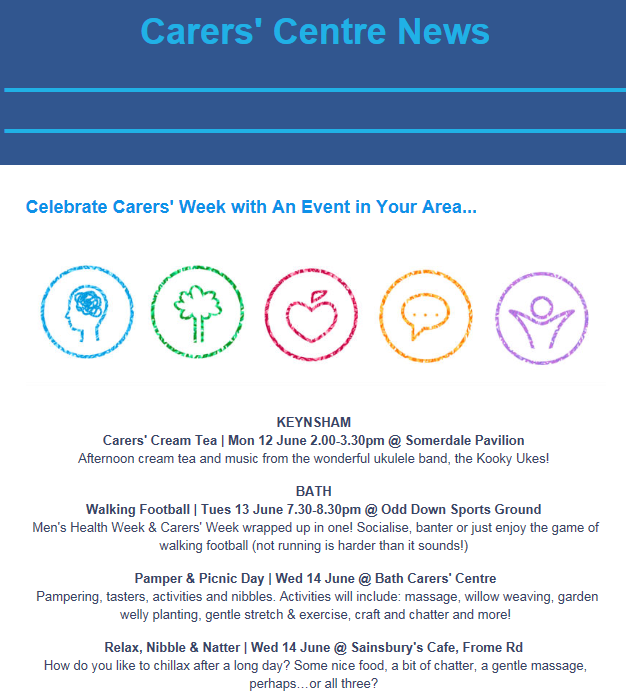 Carers' Centre News

Celebrate Carers' Week with An Event in Your Area...

KEYNSHAM
Carers' Cream Tea | Mon 12 June 2.00-3.30pm @ Somerdale Pavilion
Afternoon cream tea and music from the wonderful ukulele band, the Kooky Ukes!

BATH
Walking Football | Tues 13 June 7.30-8.30pm @ Odd Down Sports Ground
Men's Health Week & Carers' Week wrapped up in one! Socialise, banter or just enjoy the game of walking football (not running is harder than it sounds!)

Pamper & Picnic Day | Wed 14 June @ Bath Carers' Centre
Pampering, tasters, activities and nibbles. Activities will include: massage, willow weaving, garden welly planting, gentle stretch & exercise, craft and chatter and more!

Relax, Nibble & Natter | Wed 14 June @ Sainsbury's Cafe, Frome Rd
How do you like to chillax after a long day? Some nice food, a bit of chatter, a gentle massage, perhaps…or all three?